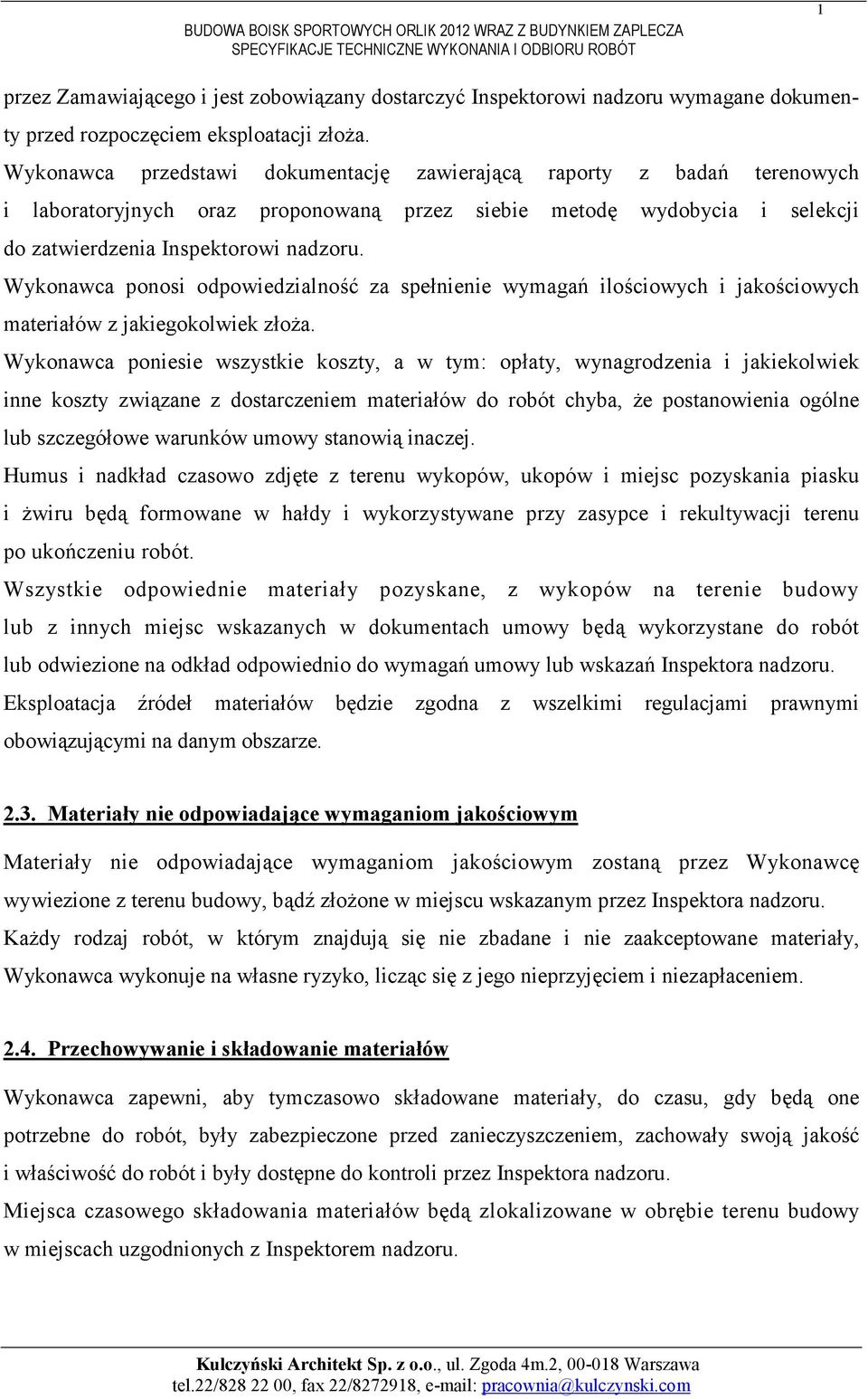 1

BUDOWA BOISK SPORTOWYCH ORLIK 2012 WRAZ Z BUDYNKIEM ZAPLECZA
SPECYFIKACJE TECHNICZNE WYKONANIA I ODBIORU ROBÓT

przez Zamawiającego i jest zobowiązany dostarczyć Inspektorowi nadzoru wymagane dokumenty przed rozpoczęciem eksploatacji złoża.
Wykonawca przedstawi dokumentację zawierającą raporty z badań terenowych i laboratoryjnych oraz proponowaną przez siebie metodę wydobycia i selekcji do zatwierdzenia Inspektorowi nadzoru.
Wykonawca ponosi odpowiedzialność za spełnienie wymagań ilościowych i jakościowych materiałów z jakiegokolwiek złoża.
Wykonawca poniesie wszystkie koszty, a w tym: opłaty, wynagrodzenia i jakiekolwiek inne koszty związane z dostarczeniem materiałów do robót chyba, że postanowienia ogólne lub szczegółowe warunków umowy stanowią inaczej.
Humus i nadkład czasowo zdjęte z terenu wykopów, ukopów i miejsc pozyskania piasku i żwiru będą formowane w hałdy i wykorzystywane przy zasypce i rekultywacji terenu po ukończeniu robót.
Wszystkie odpowiednie materiały pozyskane, z wykopów na terenie budowy lub z innych miejsc wskazanych w dokumentach umowy będą wykorzystane do robót lub odwiezione na odkład odpowiednio do wymagań umowy lub wskazań Inspektora nadzoru.
Eksploatacja źródeł materiałów będzie zgodna z wszelkimi regulacjami prawnymi obowiązującymi na danym obszarze.

2.3. Materiały nie odpowiadające wymaganiom jakościowym

Materiały nie odpowiadające wymaganiom jakościowym zostaną przez Wykonawcę wywiezione z terenu budowy, bądź złożone w miejscu wskazanym przez Inspektora nadzoru.
Każdy rodzaj robót, w którym znajdują się nie zbadane i nie zaakceptowane materiały, Wykonawca wykonuje na własne ryzyko, licząc się z jego nieprzyjęciem i niezapłaceniem.

2.4. Przechowywanie i składowanie materiałów

Wykonawca zapewni, aby tymczasowo składowane materiały, do czasu, gdy będą one potrzebne do robót, były zabezpieczone przed zanieczyszczeniem, zachowały swoją jakość i właściwość do robót i były dostępne do kontroli przez Inspektora nadzoru.
Miejsca czasowego składowania materiałów będą zlokalizowane w obrębie terenu budowy w miejscach uzgodnionych z Inspektorem nadzoru.

Kulczyński Architekt Sp. z o.o., ul. Zgoda 4m.2, 00-018 Warszawa
tel.22/828 22 00, fax 22/8272918, e-mail: pracownia@kulczynski.com